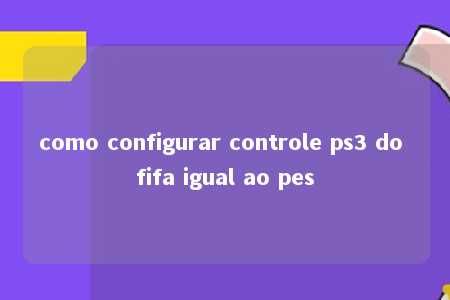 como configurar controle ps3 do fifa igual ao pes